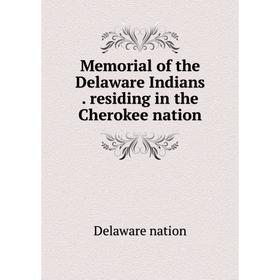 Memorial of the Delaware Indians . residing in the Cherokee nation

Delaware nation